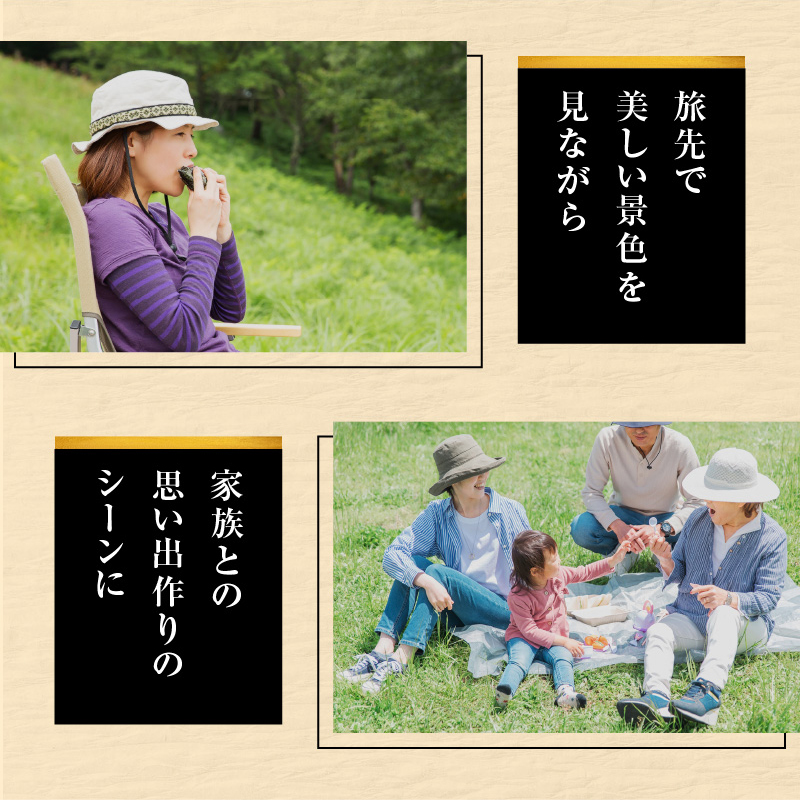 旅先で
美しい景色を
見ながら

家族との
思い出作りの
シーンに